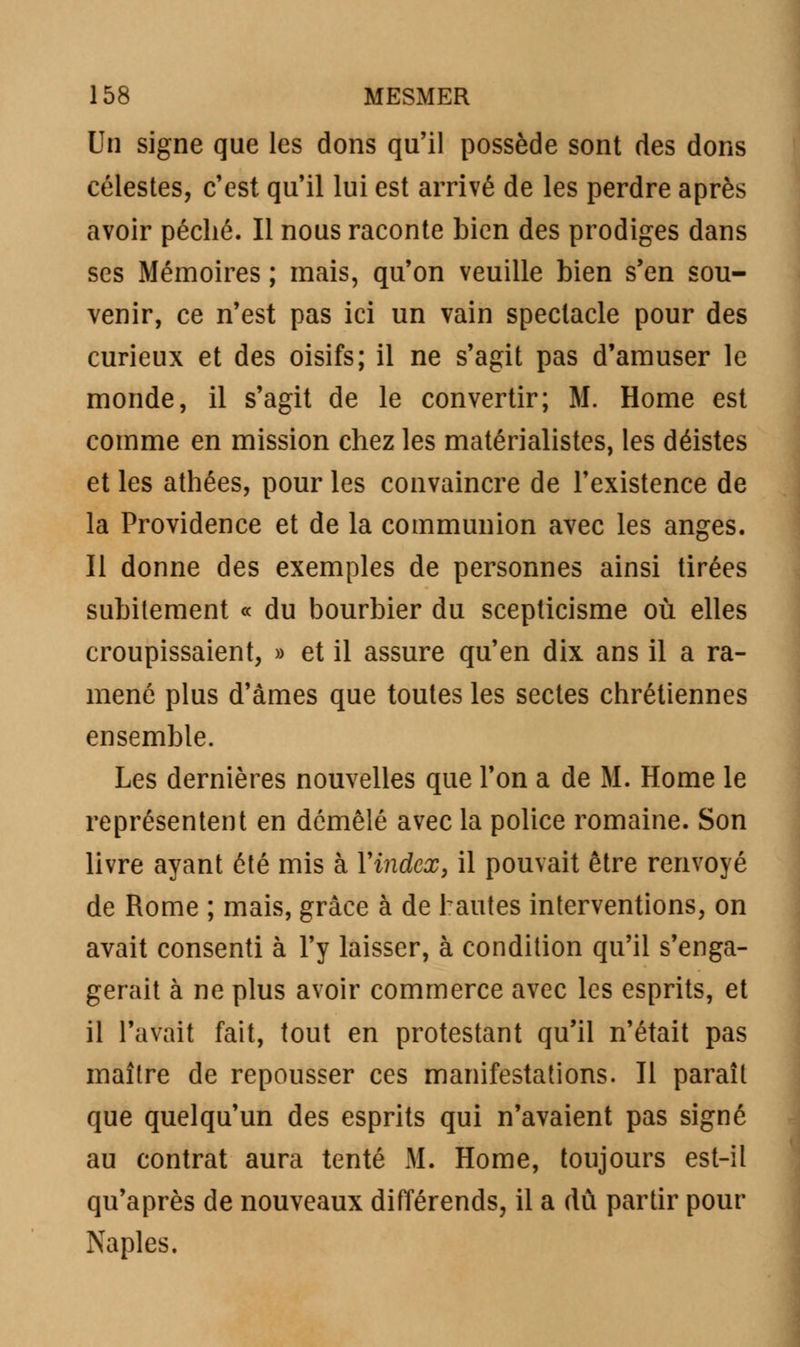 158 MESMER

Un signe que les dons qu'il possède sont des dons célestes, c'est qu'il lui est arrivé de les perdre après avoir péché. Il nous raconte bien des prodiges dans ses Mémoires ; mais, qu'on veuille bien s'en souvenir, ce n'est pas ici un vain spectacle pour des curieux et des oisifs; il ne s'agit pas d'amuser le monde, il s'agit de le convertir; M. Home est comme en mission chez les matérialistes, les déistes et les athées, pour les convaincre de l'existence de la Providence et de la communion avec les anges. Il donne des exemples de personnes ainsi tirées subitement « du bourbier du scepticisme où elles croupissaient, » et il assure qu'en dix ans il a ramené plus d'âmes que toutes les sectes chrétiennes ensemble.

Les dernières nouvelles que l'on a de M. Home le représentent en démêlé avec la police romaine. Son livre ayant été mis à l'index, il pouvait être renvoyé de Rome ; mais, grâce à de hautes interventions, on avait consenti à l'y laisser, à condition qu'il s'engagerait à ne plus avoir commerce avec les esprits, et il l'avait fait, tout en protestant qu'il n'était pas maître de repousser ces manifestations. Il paraît que quelqu'un des esprits qui n'avaient pas signé au contrat aura tenté M. Home, toujours est-il qu'après de nouveaux différends, il a dû partir pour Naples.